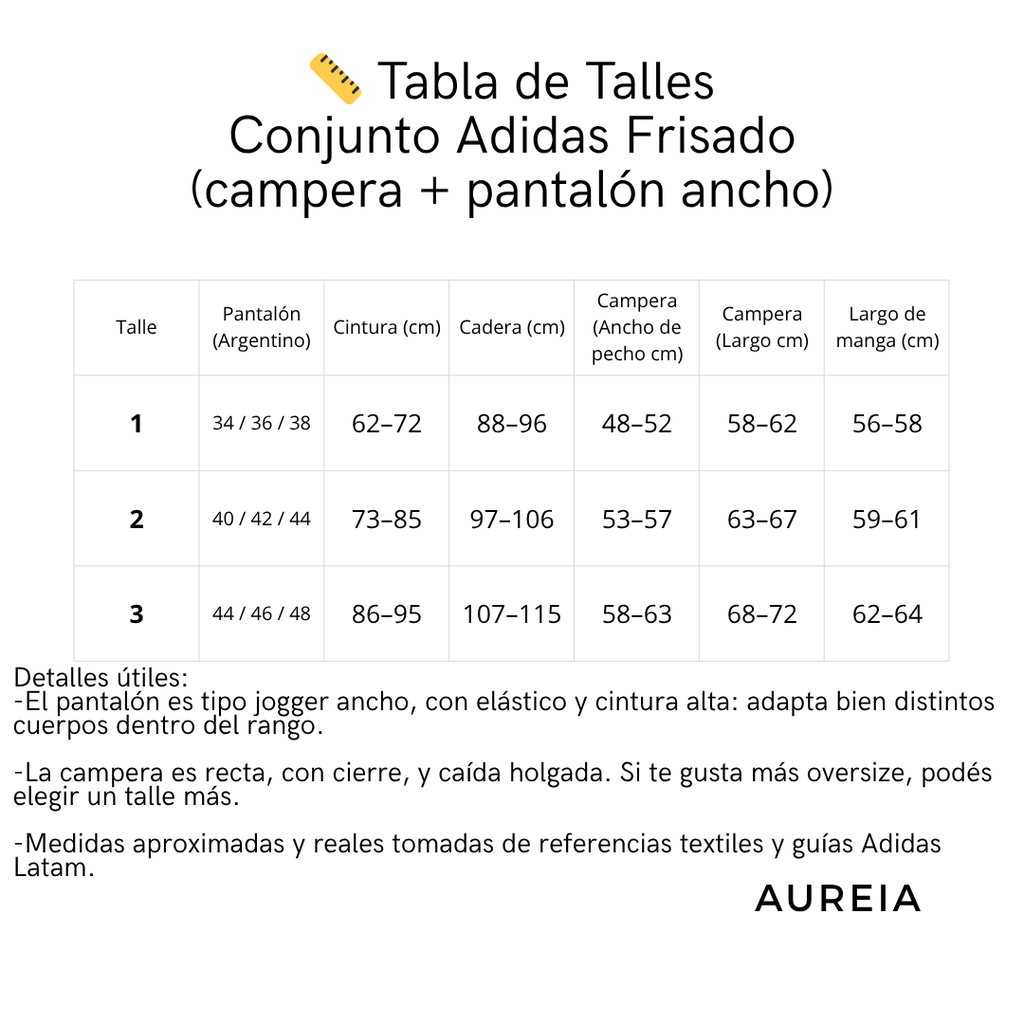 📏 Tabla de Talles
Conjunto Adidas Frisado
(campera + pantalón ancho)

| Talle | Pantalón (Argentino) | Cintura (cm) | Cadera (cm) | Campera (Ancho de pecho cm) | Campera (Largo cm) | Largo de manga (cm) |
|---|---|---|---|---|---|---|
| 1 | 34 / 36 / 38 | 62–72 | 88–96 | 48–52 | 58–62 | 56–58 |
| 2 | 40 / 42 / 44 | 73–85 | 97–106 | 53–57 | 63–67 | 59–61 |
| 3 | 44 / 46 / 48 | 86–95 | 107–115 | 58–63 | 68–72 | 62–64 |

Detalles útiles:
-El pantalón es tipo jogger ancho, con elástico y cintura alta: adapta bien distintos cuerpos dentro del rango.

-La campera es recta, con cierre, y caída holgada. Si te gusta más oversize, podés elegir un talle más.

-Medidas aproximadas y reales tomadas de referencias textiles y guías Adidas Latam.

AUREIA